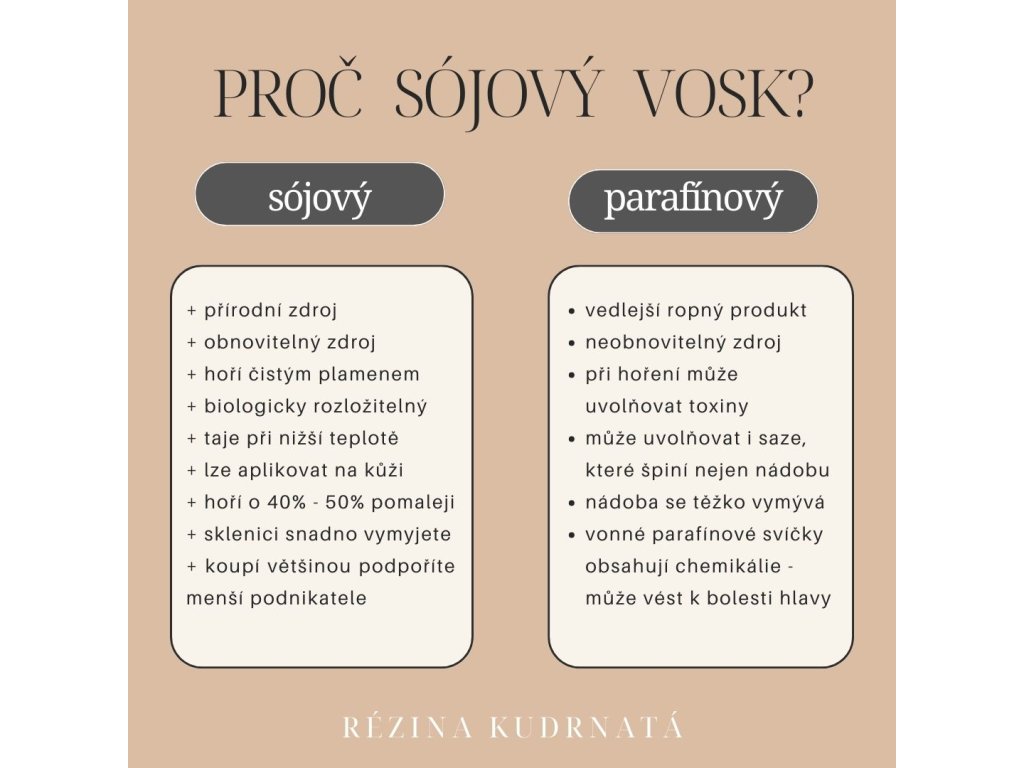 PROČ SÓJOVÝ VOSK?

sójový

+ přírodní zdroj
+ obnovitelný zdroj
+ hoří čistým plamenem
+ biologicky rozložitelný
+ taje při nižší teplotě
+ lze aplikovat na kůži
+ hoří o 40% - 50% pomaleji
+ sklenici snadno vymyjete
+ koupí většinou podpoříte menší podnikatele

parafínový

• vedlejší ropný produkt
• neobnovitelný zdroj
• při hoření může uvolňovat toxiny
• může uvolňovat i saze, které špiní nejen nádobu
• nádoba se těžko vymývá
• vonné parafínové svíčky obsahují chemikálie - může vést k bolesti hlavy

RÉZINA KUDRNATÁ